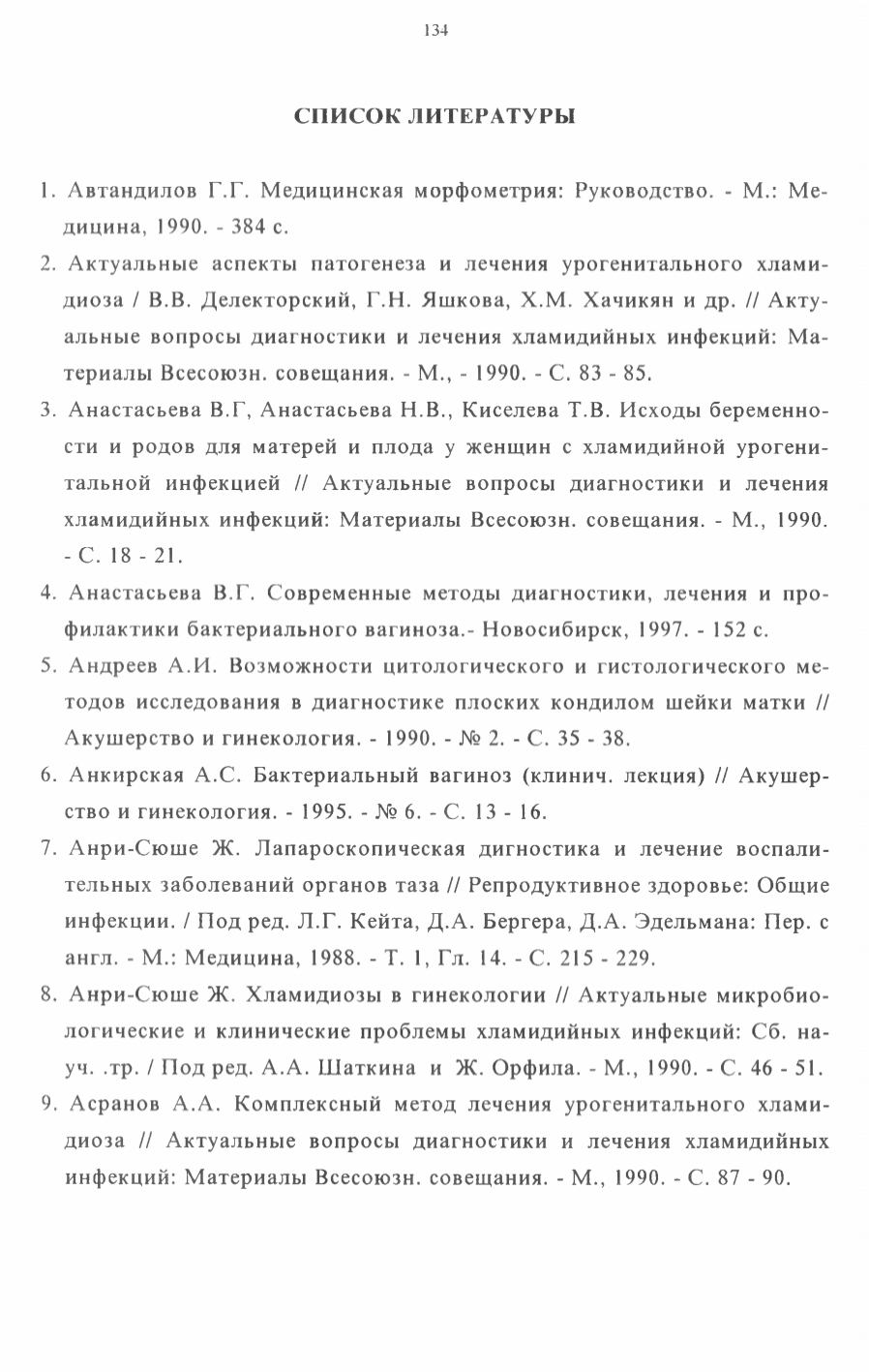 134

СПИСОК ЛИТЕРАТУРЫ

1. Автандилов Г.Г. Медицинская морфометрия: Руководство. - М.: Медицина, 1990. - 384 с.

2. Актуальные аспекты патогенеза и лечения урогенитального хламидиоза / В.В. Делекторский, Г.Н. Яшкова, Х.М. Хачикян и др. // Актуальные вопросы диагностики и лечения хламидийных инфекций: Материалы Всесоюзн. совещания. - М., - 1990. - С. 83 - 85.

3. Анастасьева В.Г, Анастасьева Н.В., Киселева Т.В. Исходы беременности и родов для матерей и плода у женщин с хламидийной урогенитальной инфекцией // Актуальные вопросы диагностики и лечения хламидийных инфекций: Материалы Всесоюзн. совещания. - М., 1990. - С. 18 - 21.

4. Анастасьева В.Г. Современные методы диагностики, лечения и профилактики бактериального вагиноза.- Новосибирск, 1997. - 152 с.

5. Андреев А.И. Возможности цитологического и гистологического методов исследования в диагностике плоских кондилом шейки матки // Акушерство и гинекология. - 1990. - № 2. - С. 35 - 38.

6. Анкирская А.С. Бактериальный вагиноз (клинич. лекция) // Акушерство и гинекология. - 1995. - № 6. - С. 13 - 16.

7. Анри-Сюше Ж. Лапароскопическая дигностика и лечение воспалительных заболеваний органов таза // Репродуктивное здоровье: Общие инфекции. / Под ред. Л.Г. Кейта, Д.А. Бергера, Д.А. Эдельмана: Пер. с англ. - М.: Медицина, 1988. - Т. 1, Гл. 14. - С. 215 - 229.

8. Анри-Сюше Ж. Хламидиозы в гинекологии // Актуальные микробиологические и клинические проблемы хламидийных инфекций: Сб. науч. .тр. / Под ред. А.А. Шаткина и Ж. Орфила. - М., 1990. - С. 46 - 51.

9. Асранов А.А. Комплексный метод лечения урогенитального хламидиоза // Актуальные вопросы диагностики и лечения хламидийных инфекций: Материалы Всесоюзн. совещания. - М., 1990. - С. 87 - 90.